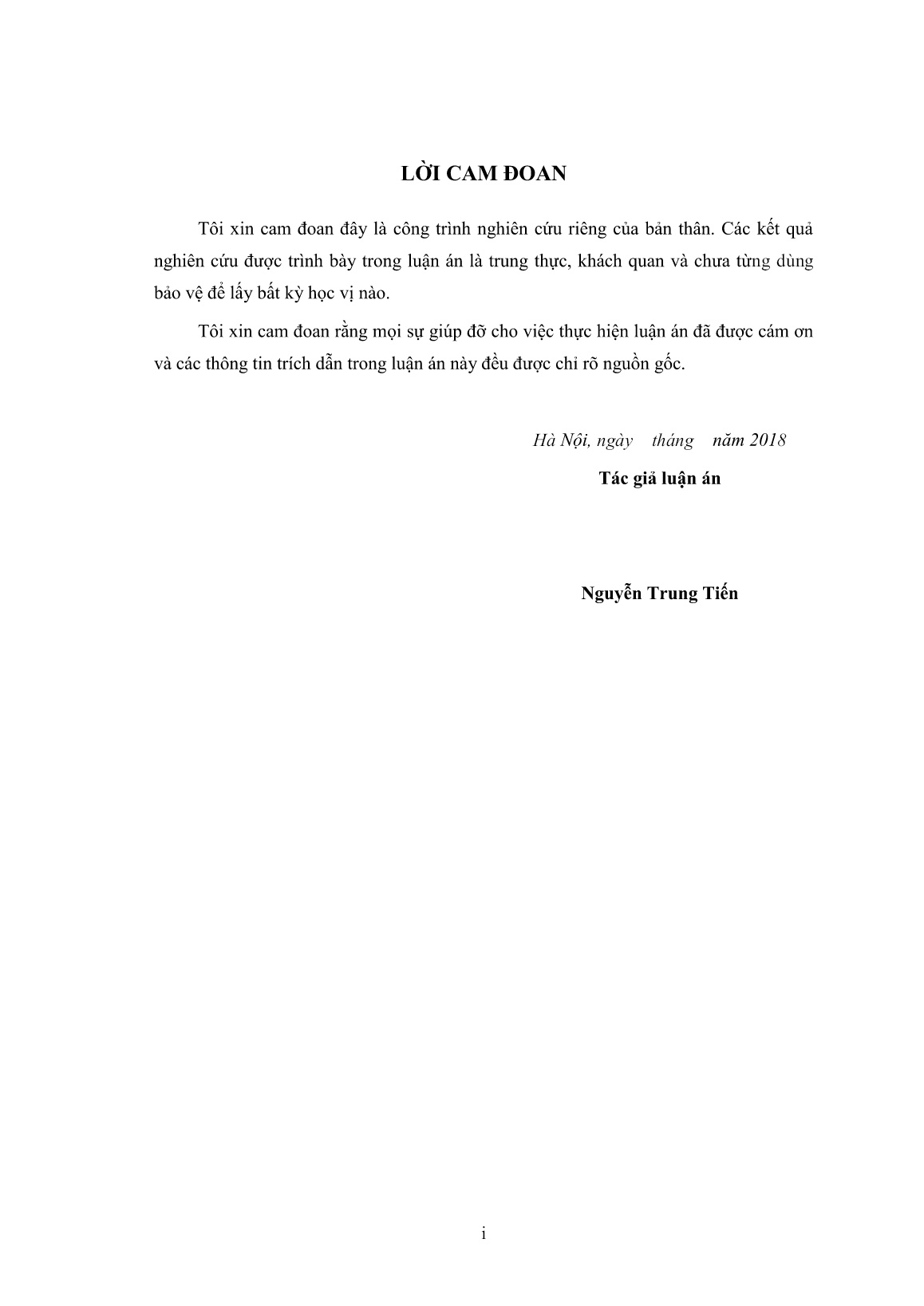 LỜI CAM ĐOAN

Tôi xin cam đoan đây là công trình nghiên cứu riêng của bản thân. Các kết quả nghiên cứu được trình bày trong luận án là trung thực, khách quan và chưa từng dùng bảo vệ để lấy bất kỳ học vị nào.

Tôi xin cam đoan rằng mọi sự giúp đỡ cho việc thực hiện luận án đã được cám ơn và các thông tin trích dẫn trong luận án này đều được chỉ rõ nguồn gốc.

Hà Nội, ngày tháng năm 2018

Tác giả luận án

Nguyễn Trung Tiến

i